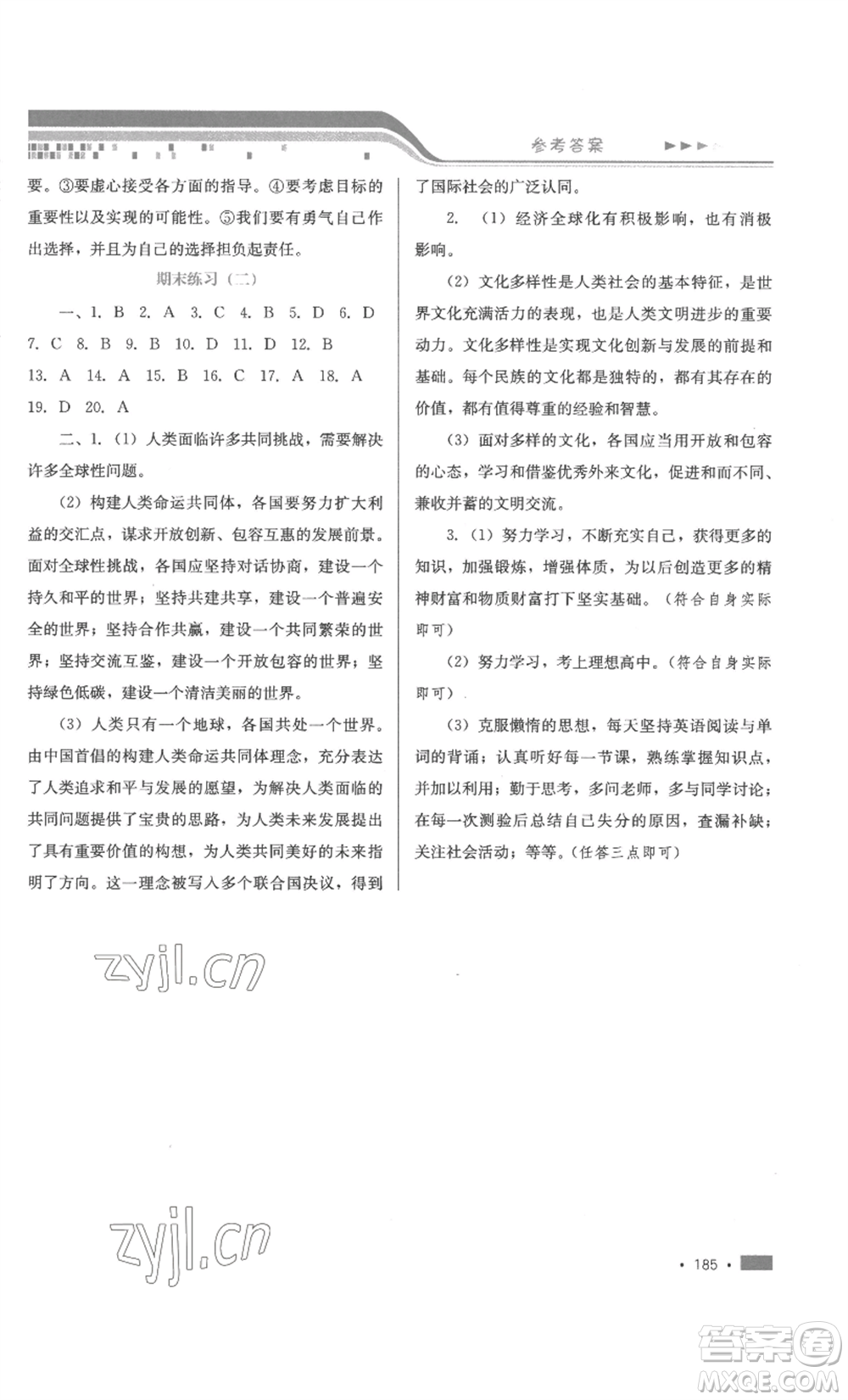 参考答案

要。③要虚心接受各方面的指导。④要考虑目标的重要性以及实现的可能性。⑤我们要有勇气自己作出选择，并且为自己的选择担负起责任。

期末练习（二）

一、1. B 2. A 3. C 4. B 5. D 6. D 7. C 8. B 9. B 10. D 11. D 12. B 13. A 14. A 15. B 16. C 17. A 18. A 19. D 20. A

二、1.（1）人类面临许多共同挑战，需要解决许多全球性问题。

（2）构建人类命运共同体，各国要努力扩大利益的交汇点，谋求开放创新、包容互惠的发展前景。面对全球性挑战，各国应坚持对话协商，建设一个持久和平的世界；坚持共建共享，建设一个普遍安全的世界；坚持合作共赢，建设一个共同繁荣的世界；坚持交流互鉴，建设一个开放包容的世界；坚持绿色低碳，建设一个清洁美丽的世界。

（3）人类只有一个地球，各国共处一个世界。由中国首倡的构建人类命运共同体理念，充分表达了人类追求和平与发展的愿望，为解决人类面临的共同问题提供了宝贵的思路，为人类未来发展提出了具有重要价值的构想，为人类共同美好的未来指明了方向。这一理念被写入多个联合国决议，得到了国际社会的广泛认同。

2.（1）经济全球化有积极影响，也有消极影响。

（2）文化多样性是人类社会的基本特征，是世界文化充满活力的表现，也是人类文明进步的重要动力。文化多样性是实现文化创新与发展的前提和基础。每个民族的文化都是独特的，都有其存在的价值，都有值得尊重的经验和智慧。

（3）面对多样的文化，各国应当用开放和包容的心态，学习和借鉴优秀外来文化，促进和而不同、兼收并蓄的文明交流。

3.（1）努力学习，不断充实自己，获得更多的知识，加强锻炼，增强体质，为以后创造更多的精神财富和物质财富打下坚实基础。（符合自身实际即可）

（2）努力学习，考上理想高中。（符合自身实际即可）

（3）克服懒惰的思想，每天坚持英语阅读与单词的背诵；认真听好每一节课，熟练掌握知识点，并加以利用；勤于思考，多问老师，多与同学讨论；在每一次测验后总结自己失分的原因，查漏补缺；关注社会活动；等等。（任答三点即可）

zyjl.cn

zyjl.cn

· 185 ·

答案圈
MXQE.COM